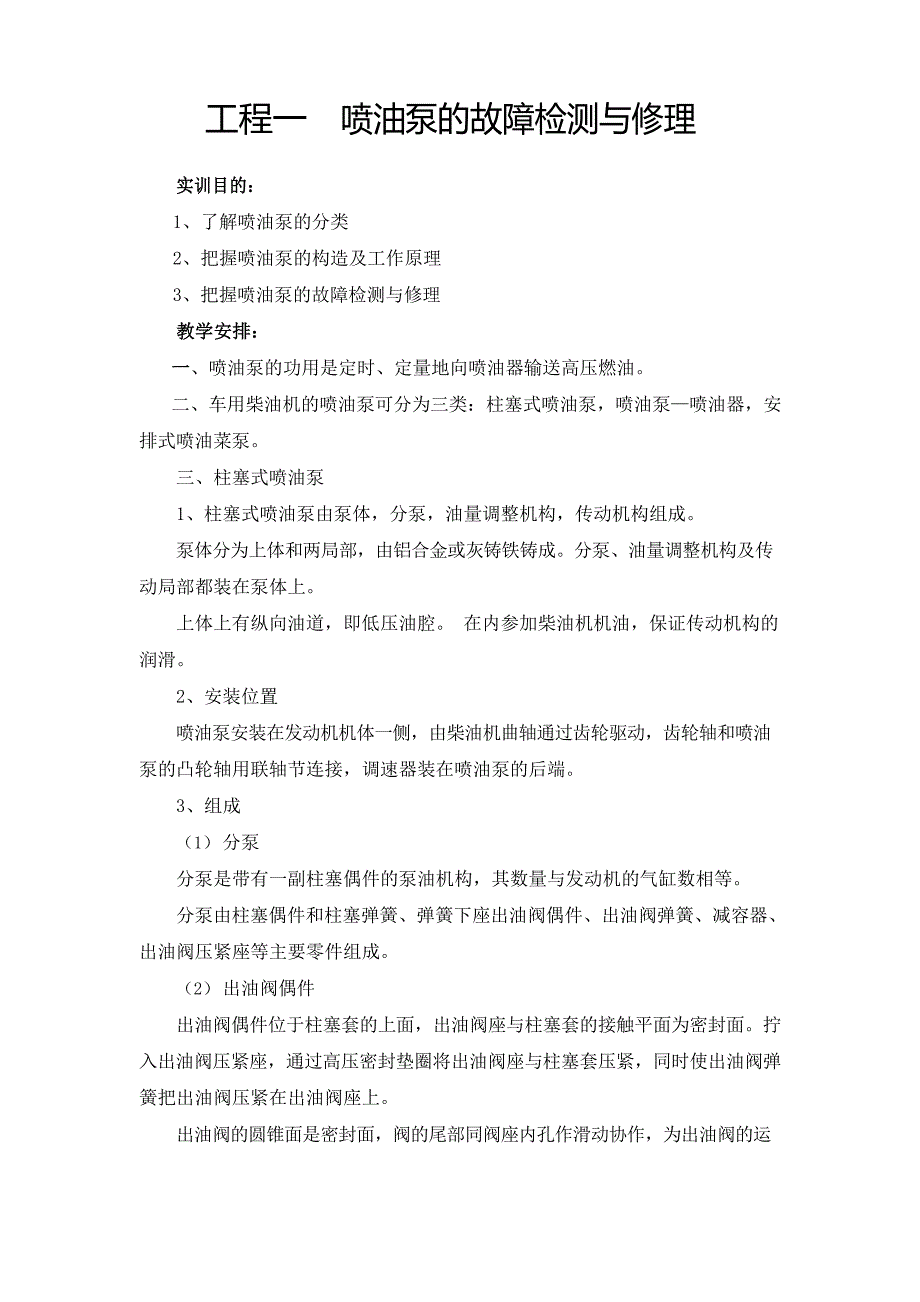 工程一　喷油泵的故障检测与修理

实训目的：

1、了解喷油泵的分类

2、把握喷油泵的构造及工作原理

3、把握喷油泵的故障检测与修理

教学安排：

一、喷油泵的功用是定时、定量地向喷油器输送高压燃油。

二、车用柴油机的喷油泵可分为三类：柱塞式喷油泵，喷油泵—喷油器，安排式喷油菜泵。

三、柱塞式喷油泵

1、柱塞式喷油泵由泵体，分泵，油量调整机构，传动机构组成。

泵体分为上体和两局部，由铝合金或灰铸铁铸成。分泵、油量调整机构及传动局部都装在泵体上。

上体上有纵向油道，即低压油腔。 在内参加柴油机机油，保证传动机构的润滑。

2、安装位置

喷油泵安装在发动机机体一侧，由柴油机曲轴通过齿轮驱动，齿轮轴和喷油泵的凸轮轴用联轴节连接，调速器装在喷油泵的后端。

3、组成

（1）分泵

分泵是带有一副柱塞偶件的泵油机构，其数量与发动机的气缸数相等。

分泵由柱塞偶件和柱塞弹簧、弹簧下座出油阀偶件、出油阀弹簧、减容器、出油阀压紧座等主要零件组成。

（2）出油阀偶件

出油阀偶件位于柱塞套的上面，出油阀座与柱塞套的接触平面为密封面。拧入出油阀压紧座，通过高压密封垫圈将出油阀座与柱塞套压紧，同时使出油阀弹簧把出油阀压紧在出油阀座上。

出油阀的圆锥面是密封面，阀的尾部同阀座内孔作滑动协作，为出油阀的运